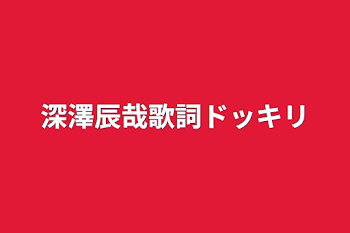 深澤辰哉歌詞ドッキリ